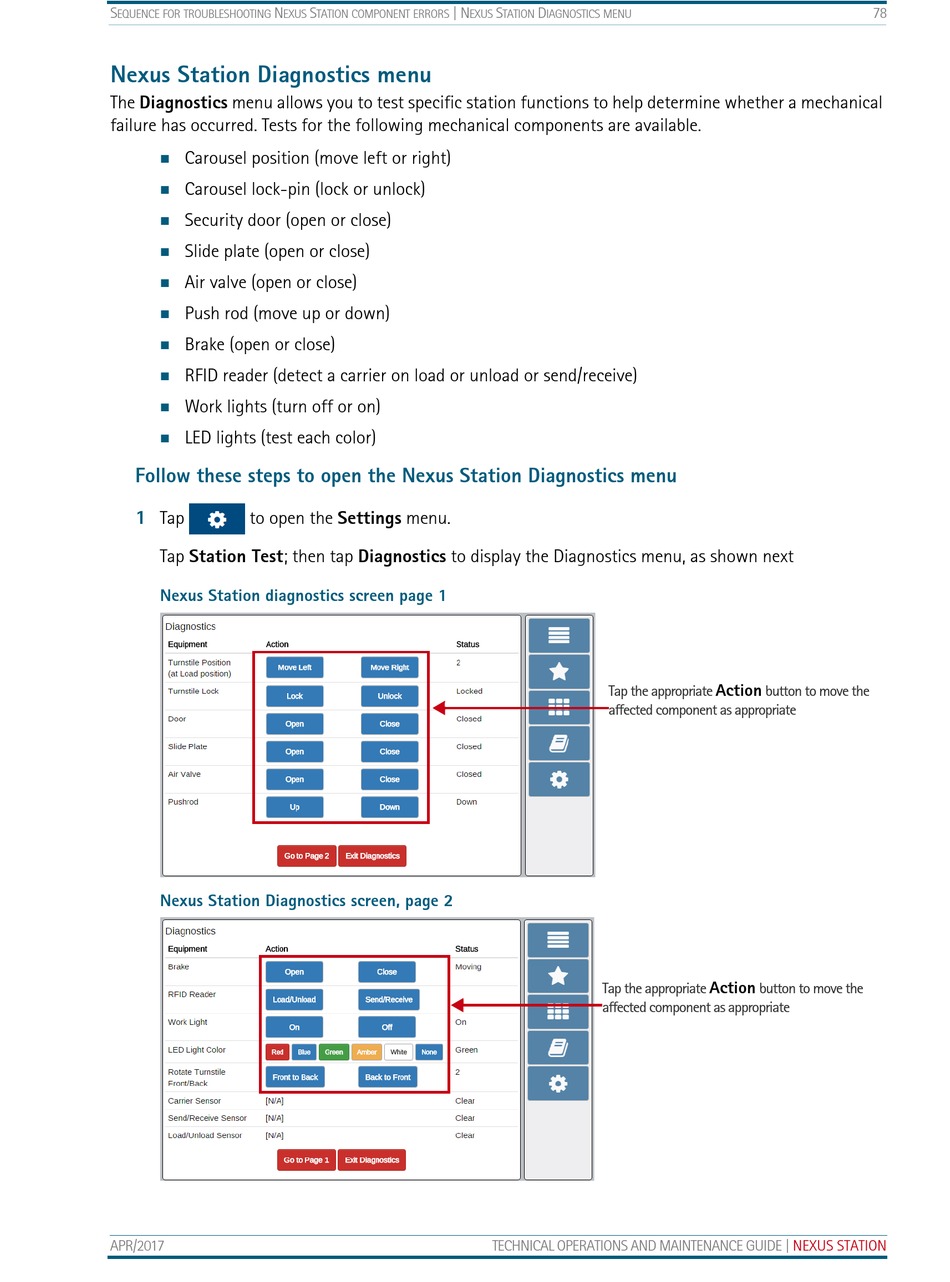 SEQUENCE FOR TROUBLESHOOTING NEXUS STATION COMPONENT ERRORS | NEXUS STATION DIAGNOSTICS MENU 78

Nexus Station Diagnostics menu

The **Diagnostics** menu allows you to test specific station functions to help determine whether a mechanical failure has occurred. Tests for the following mechanical components are available.

- Carousel position (move left or right)
- Carousel lock-pin (lock or unlock)
- Security door (open or close)
- Slide plate (open or close)
- Air valve (open or close)
- Push rod (move up or down)
- Brake (open or close)
- RFID reader (detect a carrier on load or unload or send/receive)
- Work lights (turn off or on)
- LED lights (test each color)

Follow these steps to open the Nexus Station Diagnostics menu

1 Tap to open the **Settings** menu.

Tap **Station Test**; then tap **Diagnostics** to display the Diagnostics menu, as shown next

Nexus Station diagnostics screen page 1

Diagnostics

| Equipment | Action | | Status |
|---|---|---|---|
| Turnstile Position (at Load position) | Move Left | Move Right | 2 |
| Turnstile Lock | Lock | Unlock | Locked |
| Door | Open | Close | Closed |
| Slide Plate | Open | Close | Closed |
| Air Valve | Open | Close | Closed |
| Pushrod | Up | Down | Down |

Go to Page 2 Exit Diagnostics

Tap the appropriate **Action** button to move the affected component as appropriate

Nexus Station Diagnostics screen, page 2

Diagnostics

| Equipment | Action | | Status |
|---|---|---|---|
| Brake | Open | Close | Moving |
| RFID Reader | Load/Unload | Send/Receive | |
| Work Light | On | Off | On |
| LED Light Color | Red Blue Green Amber White None | | Green |
| Rotate Turnstile Front/Back | Front to Back | Back to Front | 2 |
| Carrier Sensor | [N/A] | | Clear |
| Send/Receive Sensor | [N/A] | | Clear |
| Load/Unload Sensor | [N/A] | | Clear |

Go to Page 1 Exit Diagnostics

Tap the appropriate **Action** button to move the affected component as appropriate

APR/2017 TECHNICAL OPERATIONS AND MAINTENANCE GUIDE | NEXUS STATION